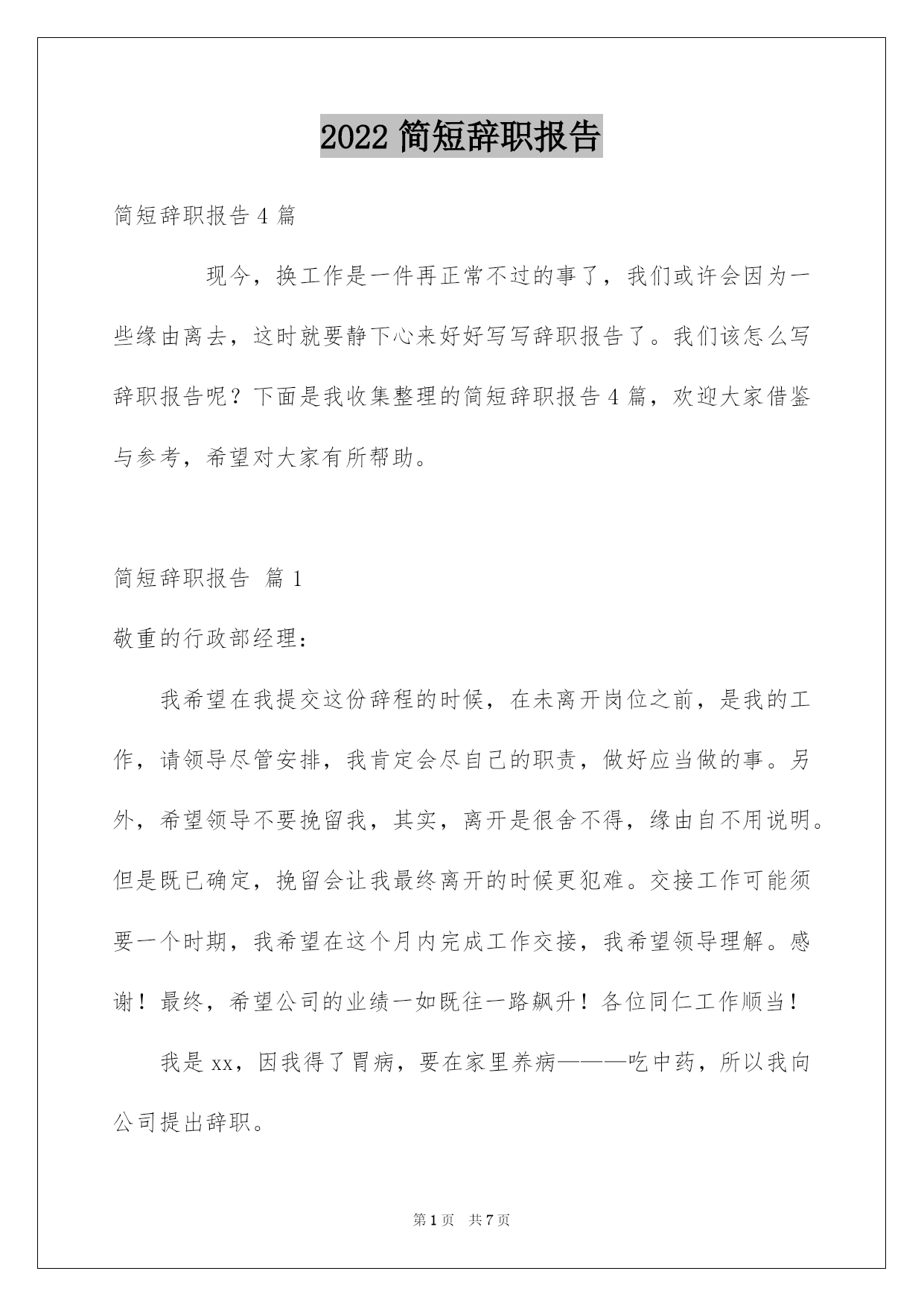 2022 简短辞职报告

简短辞职报告 4 篇

现今，换工作是一件再正常不过的事了，我们或许会因为一些缘由离去，这时就要静下心来好好写写辞职报告了。我们该怎么写辞职报告呢？下面是我收集整理的简短辞职报告 4 篇，欢迎大家借鉴与参考，希望对大家有所帮助。

简短辞职报告 篇 1

敬重的行政部经理：

我希望在我提交这份辞程的时候，在未离开岗位之前，是我的工作，请领导尽管安排，我肯定会尽自己的职责，做好应当做的事。另外，希望领导不要挽留我，其实，离开是很舍不得，缘由自不用说明。但是既已确定，挽留会让我最终离开的时候更犯难。交接工作可能须要一个时期，我希望在这个月内完成工作交接，我希望领导理解。感谢！最终，希望公司的业绩一如既往一路飙升！各位同仁工作顺当！

我是 xx，因我得了胃病，要在家里养病———吃中药，所以我向公司提出辞职。

第 1 页 共 7 页